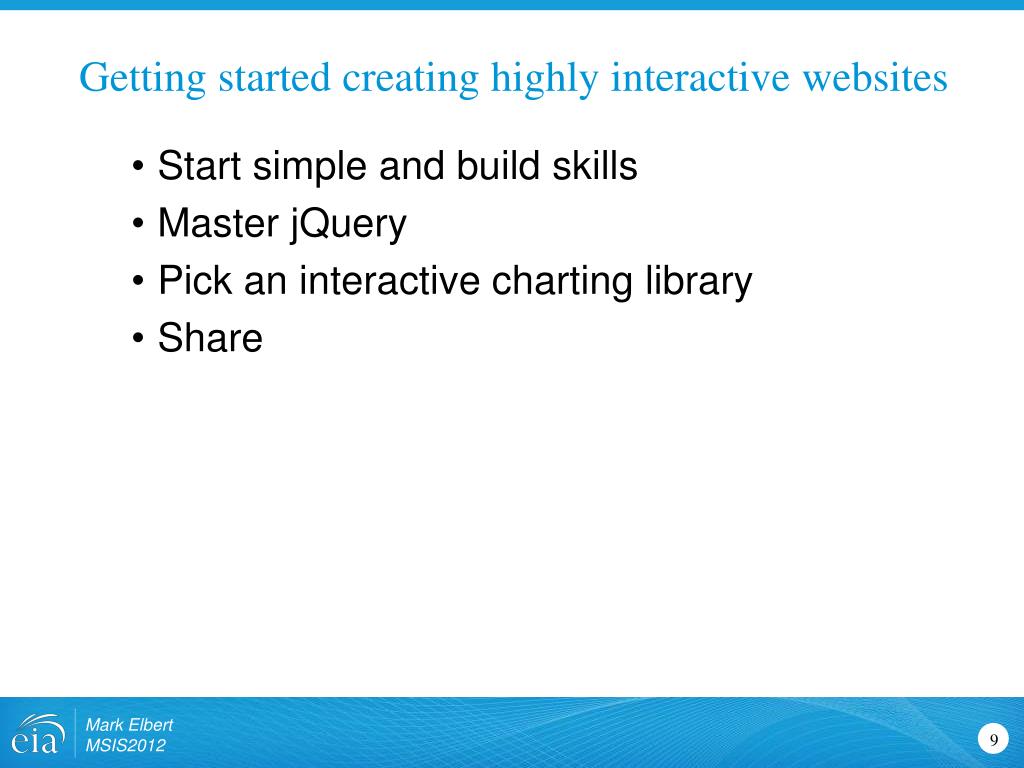 Getting started creating highly interactive websites

• Start simple and build skills
• Master jQuery
• Pick an interactive charting library
• Share

eia

Mark Elbert
MSIS2012

9